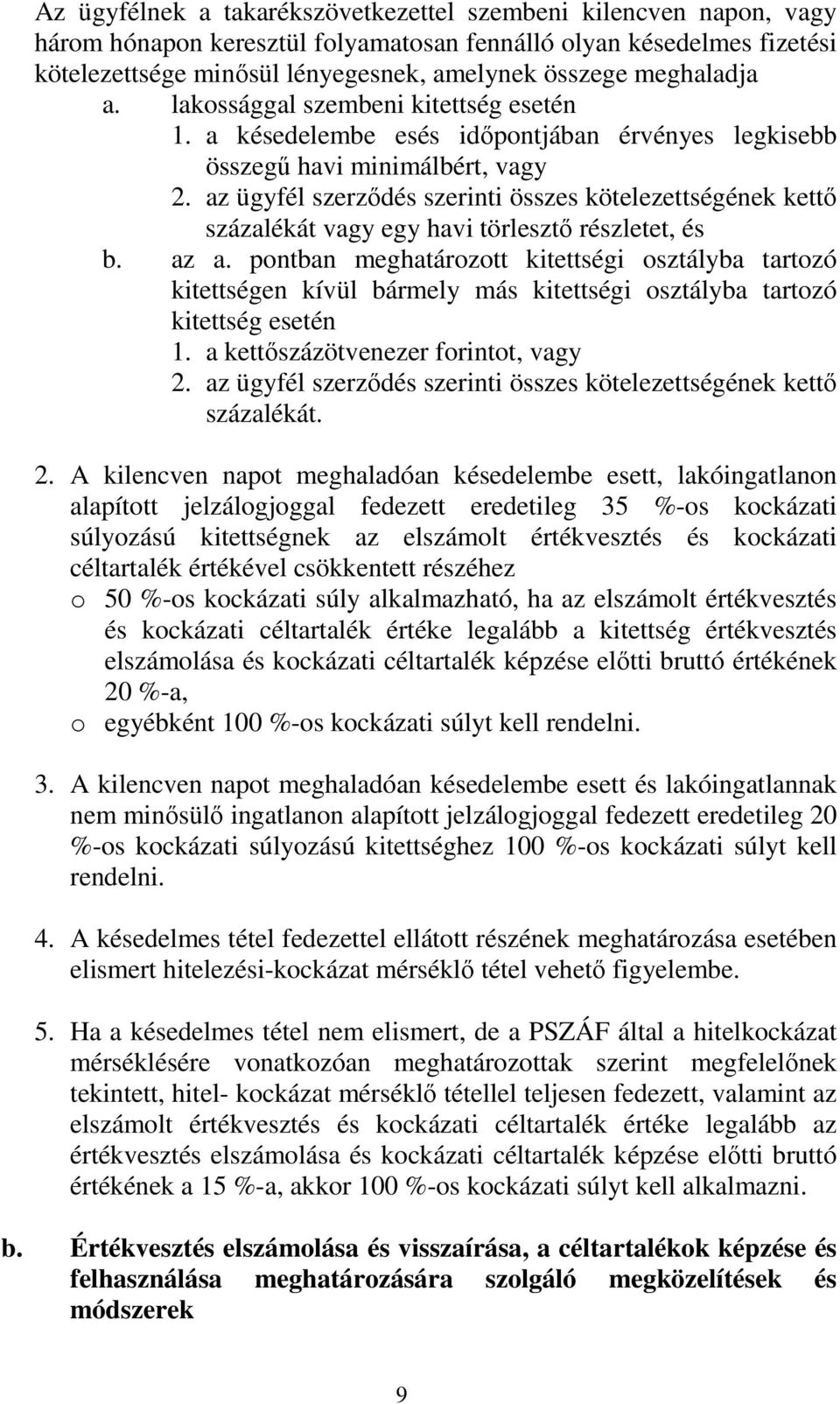 Az ügyfélnek a takarékszövetkezettel szembeni kilencven napon, vagy három hónapon keresztül folyamatosan fennálló olyan késedelmes fizetési kötelezettsége minősül lényegesnek, amelynek összege meghaladja

a. lakossággal szembeni kitettség esetén

1. a késedelembe esés időpontjában érvényes legkisebb összegű havi minimálbért, vagy

2. az ügyfél szerződés szerinti összes kötelezettségének kettő százalékát vagy egy havi törlesztő részletet, és

b. az a. pontban meghatározott kitettségi osztályba tartozó kitettségen kívül bármely más kitettségi osztályba tartozó kitettség esetén

1. a kettőszázötvenezer forintot, vagy

2. az ügyfél szerződés szerinti összes kötelezettségének kettő százalékát.

2. A kilencven napot meghaladóan késedelembe esett, lakóingatlanon alapított jelzálogjoggal fedezett eredetileg 35 %-os kockázati súlyozású kitettségnek az elszámolt értékvesztés és kockázati céltartalék értékével csökkentett részéhez

o 50 %-os kockázati súly alkalmazható, ha az elszámolt értékvesztés és kockázati céltartalék értéke legalább a kitettség értékvesztés elszámolása és kockázati céltartalék képzése előtti bruttó értékének 20 %-a,

o egyébként 100 %-os kockázati súlyt kell rendelni.

3. A kilencven napot meghaladóan késedelembe esett és lakóingatlannak nem minősülő ingatlanon alapított jelzálogjoggal fedezett eredetileg 20 %-os kockázati súlyozású kitettséghez 100 %-os kockázati súlyt kell rendelni.

4. A késedelmes tétel fedezettel ellátott részének meghatározása esetében elismert hitelezési-kockázat mérséklő tétel vehető figyelembe.

5. Ha a késedelmes tétel nem elismert, de a PSZÁF által a hitelkockázat mérséklésére vonatkozóan meghatározottak szerint megfelelőnek tekintett, hitel- kockázat mérséklő tétellel teljesen fedezett, valamint az elszámolt értékvesztés és kockázati céltartalék értéke legalább az értékvesztés elszámolása és kockázati céltartalék képzése előtti bruttó értékének a 15 %-a, akkor 100 %-os kockázati súlyt kell alkalmazni.

b. Értékvesztés elszámolása és visszaírása, a céltartalékok képzése és felhasználása meghatározására szolgáló megközelítések és módszerek

9